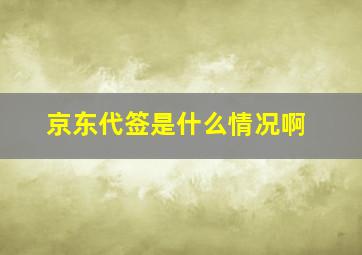 京东代签是什么情况啊